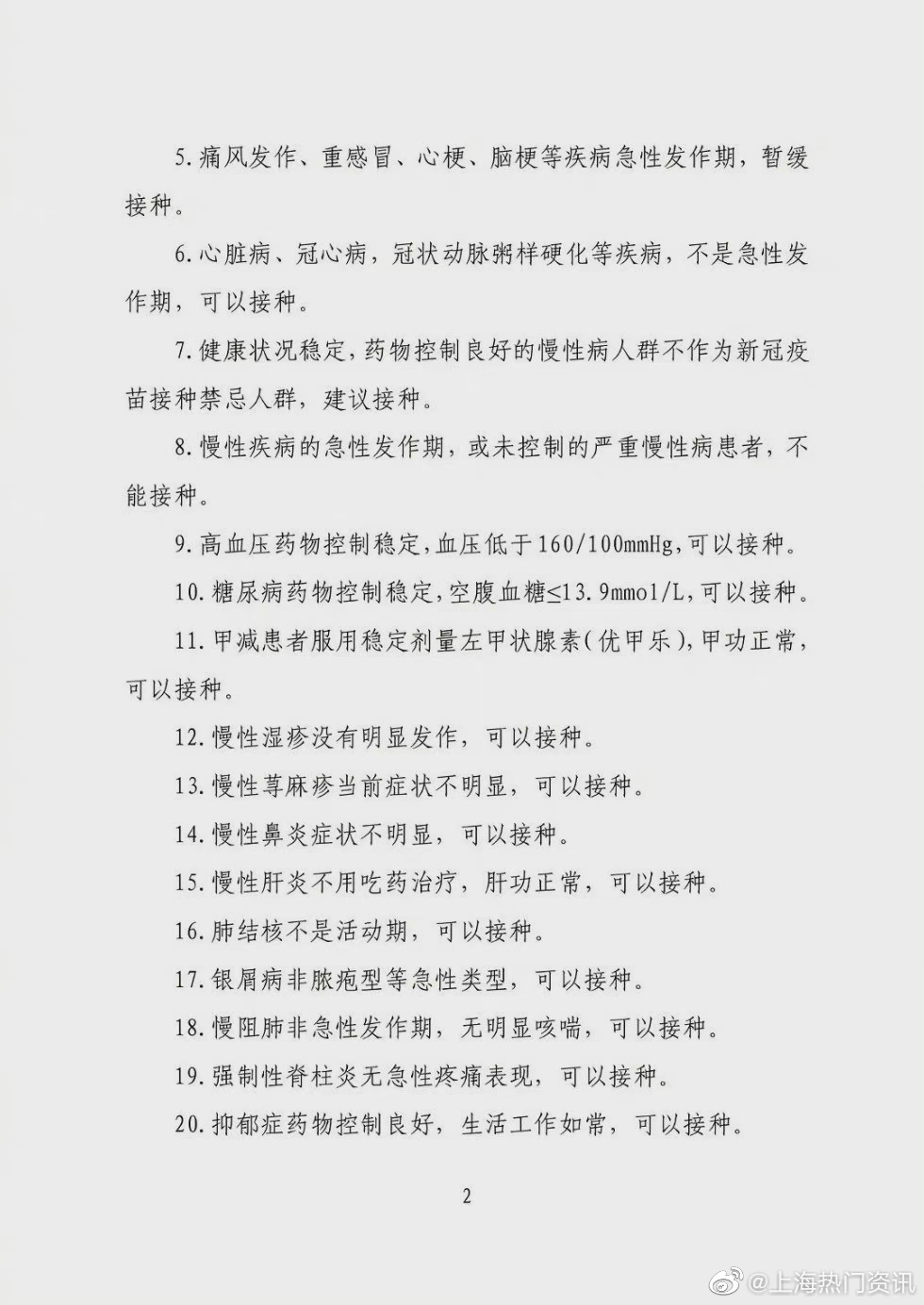 5. 痛风发作、重感冒、心梗、脑梗等疾病急性发作期，暂缓接种。

6. 心脏病、冠心病，冠状动脉粥样硬化等疾病，不是急性发作期，可以接种。

7. 健康状况稳定，药物控制良好的慢性病人群不作为新冠疫苗接种禁忌人群，建议接种。

8. 慢性疾病的急性发作期，或未控制的严重慢性病患者，不能接种。

9. 高血压药物控制稳定，血压低于160/100mmHg，可以接种。

10. 糖尿病药物控制稳定，空腹血糖≤13.9mmol/L，可以接种。

11. 甲减患者服用稳定剂量左甲状腺素（优甲乐），甲功正常，可以接种。

12. 慢性湿疹没有明显发作，可以接种。

13. 慢性荨麻疹当前症状不明显，可以接种。

14. 慢性鼻炎症状不明显，可以接种。

15. 慢性肝炎不用吃药治疗，肝功正常，可以接种。

16. 肺结核不是活动期，可以接种。

17. 银屑病非脓疱型等急性类型，可以接种。

18. 慢阻肺非急性发作期，无明显咳喘，可以接种。

19. 强制性脊柱炎无急性疼痛表现，可以接种。

20. 抑郁症药物控制良好，生活工作如常，可以接种。

2

@上海热门资讯